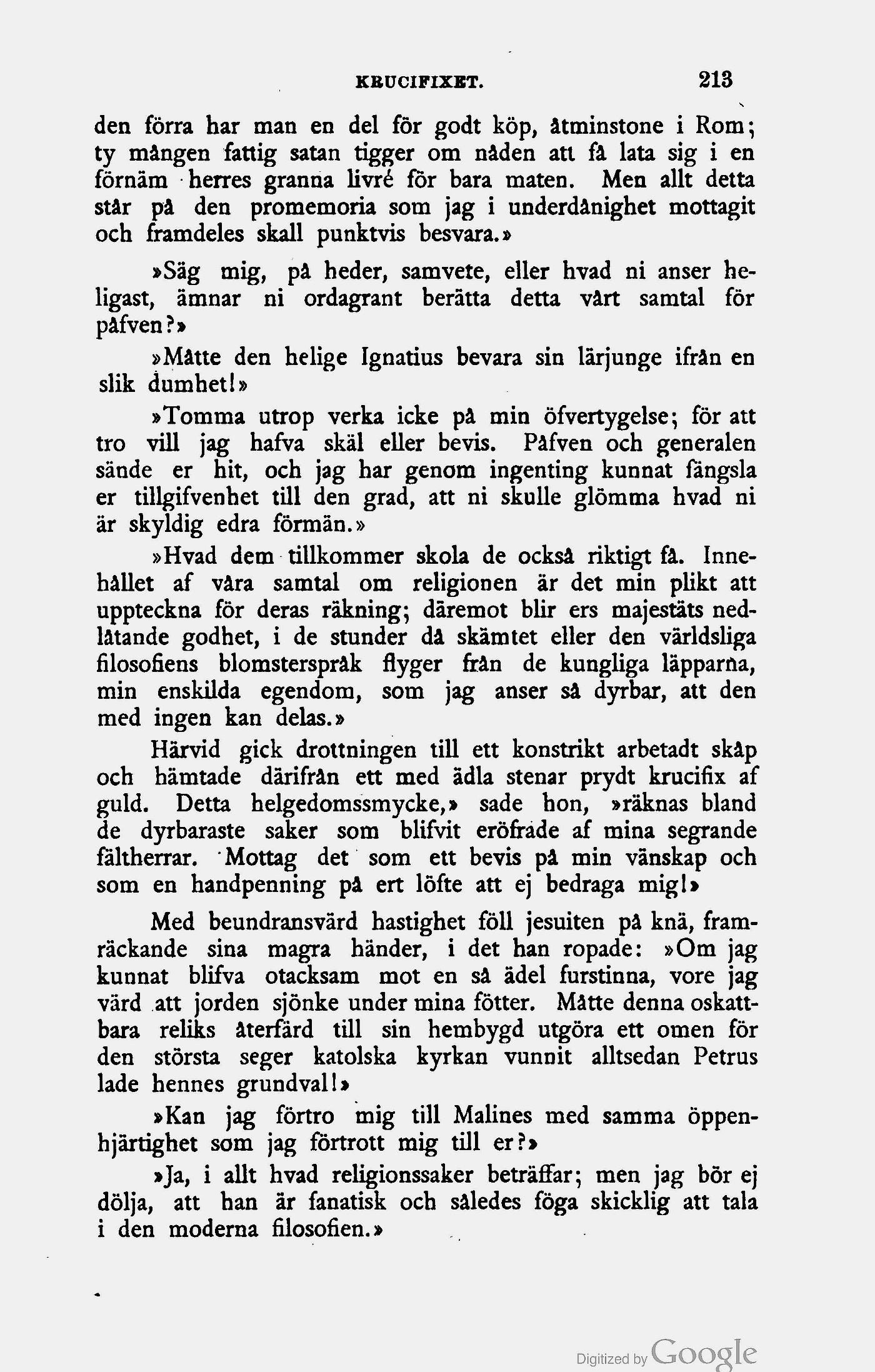 KRUCIFIXET. 213

den förra har man en del för godt köp, åtminstone i Rom; ty mången fattig satan tigger om nåden att få lata sig i en förnäm herres granna livré för bara maten. Men allt detta står på den promemoria som jag i underdånighet mottagit och framdeles skall punktvis besvara.»

»Säg mig, på heder, samvete, eller hvad ni anser heligast, ämnar ni ordagrant berätta detta vårt samtal för påfven?»

»Måtte den helige Ignatius bevara sin lärjunge ifrån en slik dumhet!»

»Tomma utrop verka icke på min öfvertygelse; för att tro vill jag hafva skäl eller bevis. Påfven och generalen sände er hit, och jag har genom ingenting kunnat fängsla er tillgifvenhet till den grad, att ni skulle glömma hvad ni är skyldig edra förmän.»

»Hvad dem tillkommer skola de också riktigt få. Innehållet af våra samtal om religionen är det min plikt att uppteckna för deras räkning; däremot blir ers majestäts nedlåtande godhet, i de stunder då skämtet eller den världsliga filosofiens blomsterspråk flyger från de kungliga läpparna, min enskilda egendom, som jag anser så dyrbar, att den med ingen kan delas.»

Härvid gick drottningen till ett konstrikt arbetadt skåp och hämtade därifrån ett med ädla stenar prydt krucifix af guld. Detta helgedomssmycke,» sade hon, »räknas bland de dyrbaraste saker som blifvit eröfrade af mina segrande fältherrar. Mottag det som ett bevis på min vänskap och som en handpenning på ert löfte att ej bedraga mig!»

Med beundransvärd hastighet föll jesuiten på knä, framräckande sina magra händer, i det han ropade: »Om jag kunnat blifva otacksam mot en så ädel furstinna, vore jag värd att jorden sjönke under mina fötter. Måtte denna oskattbara reliks återfärd till sin hembygd utgöra ett omen för den största seger katolska kyrkan vunnit alltsedan Petrus lade hennes grundval!»

»Kan jag förtro mig till Malines med samma öppenhjärtighet som jag förtrott mig till er?»

»Ja, i allt hvad religionssaker beträffar; men jag bör ej dölja, att han är fanatisk och således föga skicklig att tala i den moderna filosofien.»

Digitized by Google